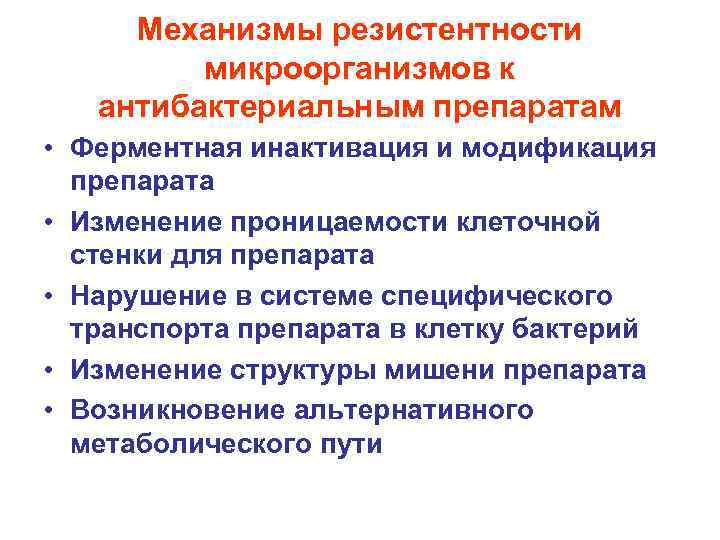 Механизмы резистентности микроорганизмов к антибактериальным препаратам

• Ферментная инактивация и модификация препарата
• Изменение проницаемости клеточной стенки для препарата
• Нарушение в системе специфического транспорта препарата в клетку бактерий
• Изменение структуры мишени препарата
• Возникновение альтернативного метаболического пути